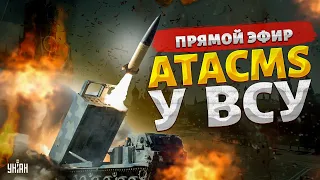 ПРЯМОЙ ЭФИР
ATACMS
У ВСУ
УНІАН